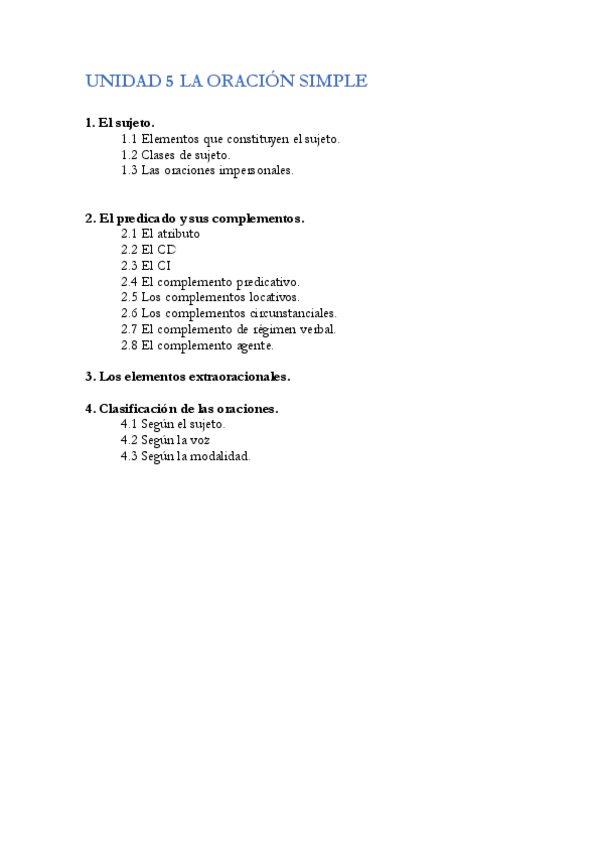 UNIDAD 5 LA ORACIÓN SIMPLE

1. El sujeto.
1.1 Elementos que constituyen el sujeto.
1.2 Clases de sujeto.
1.3 Las oraciones impersonales.

2. El predicado y sus complementos.
2.1 El atributo
2.2 El CD
2.3 El CI
2.4 El complemento predicativo.
2.5 Los complementos locativos.
2.6 Los complementos circunstanciales.
2.7 El complemento de régimen verbal.
2.8 El complemento agente.

3. Los elementos extraoracionales.

4. Clasificación de las oraciones.
4.1 Según el sujeto.
4.2 Según la voz
4.3 Según la modalidad.